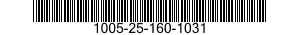 1005-25-160-1031